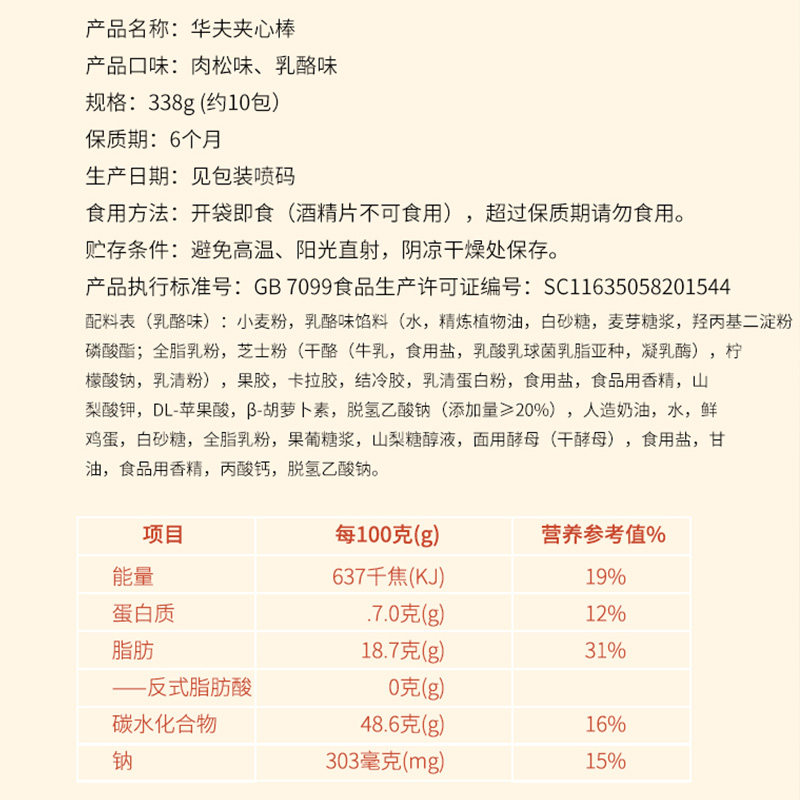 产品名称：华夫夹心棒

产品口味：肉松味、乳酪味

规格：338g (约10包)

保质期：6个月

生产日期：见包装喷码

食用方法：开袋即食（酒精片不可食用），超过保质期请勿食用。

贮存条件：避免高温、阳光直射，阴凉干燥处保存。

产品执行标准号：GB 7099食品生产许可证编号：SC11635058201544

配料表（乳酪味）：小麦粉，乳酪味馅料（水，精炼植物油，白砂糖，麦芽糖浆，羟丙基二淀粉磷酸酯；全脂乳粉，芝士粉（干酪（牛乳，食用盐，乳酸乳球菌乳脂亚种，凝乳酶），柠檬酸钠，乳清粉），果胶，卡拉胶，结冷胶，乳清蛋白粉，食用盐，食品用香精，山梨酸钾，DL-苹果酸，β-胡萝卜素，脱氢乙酸钠（添加量≥20%），人造奶油，水，鲜鸡蛋，白砂糖，全脂乳粉，果葡糖浆，山梨糖醇液，面用酵母（干酵母），食用盐，甘油，食品用香精，丙酸钙，脱氢乙酸钠。

| 项目 | 每100克(g) | 营养参考值% |
|---|---|---|
| 能量 | 637千焦(KJ) | 19% |
| 蛋白质 | .7.0克(g) | 12% |
| 脂肪 | 18.7克(g) | 31% |
| ——反式脂肪酸 | 0克(g) | |
| 碳水化合物 | 48.6克(g) | 16% |
| 钠 | 303毫克(mg) | 15% |